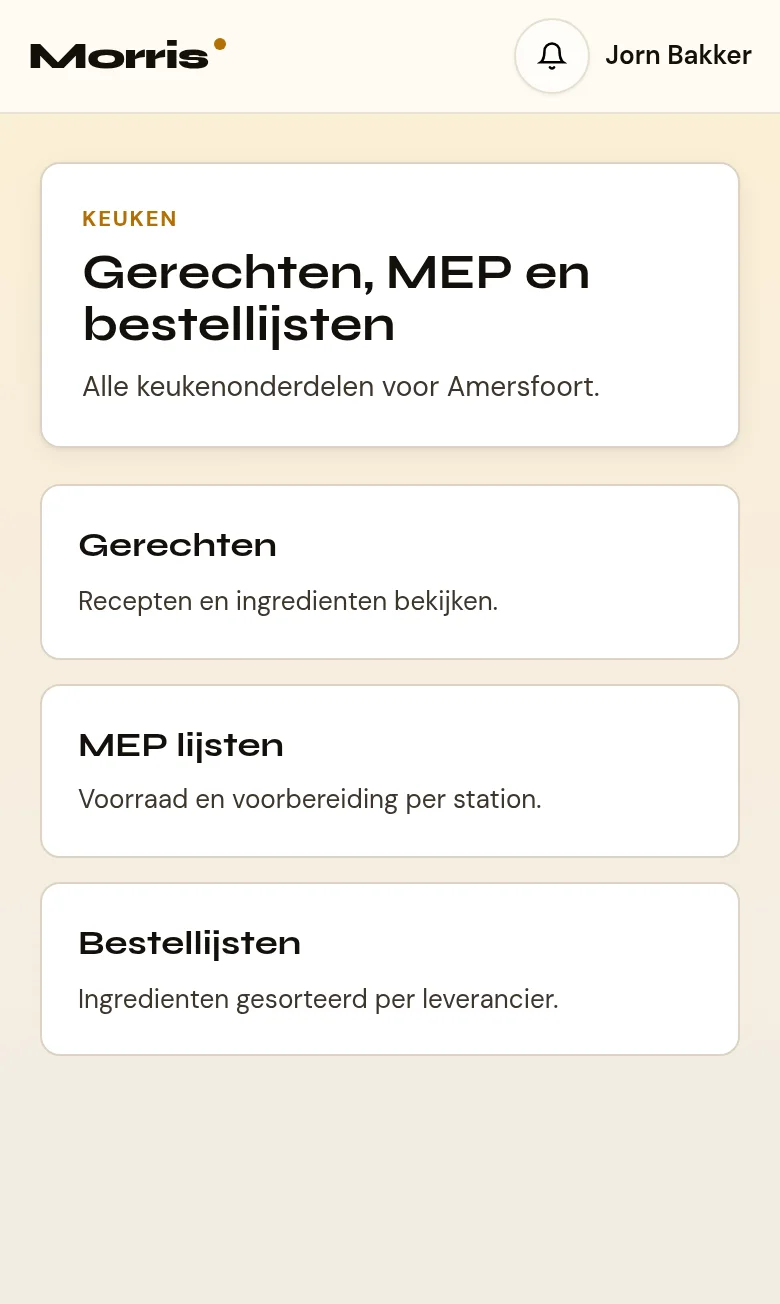 Morris

Jorn Bakker

KEUKEN

Gerechten, MEP en bestellijsten

Alle keukenonderdelen voor Amersfoort.

Gerechten

Recepten en ingredienten bekijken.

MEP lijsten

Voorraad en voorbereiding per station.

Bestellijsten

Ingredienten gesorteerd per leverancier.